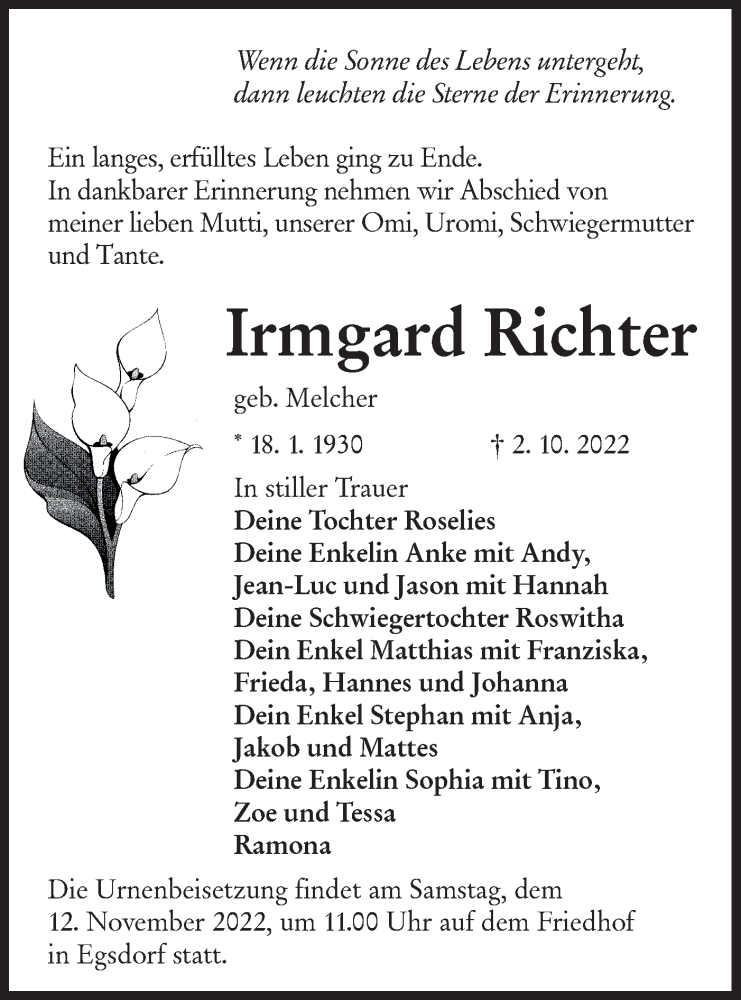 Wenn die Sonne des Lebens untergeht,
dann leuchten die Sterne der Erinnerung.

Ein langes, erfülltes Leben ging zu Ende.
In dankbarer Erinnerung nehmen wir Abschied von meiner lieben Mutti, unserer Omi, Uromi, Schwiegermutter und Tante.

Irmgard Richter

geb. Melcher

* 18. 1. 1930 † 2. 10. 2022

In stiller Trauer
Deine Tochter Roselies
Deine Enkelin Anke mit Andy,
Jean-Luc und Jason mit Hannah
Deine Schwiegertochter Roswitha
Dein Enkel Matthias mit Franziska,
Frieda, Hannes und Johanna
Dein Enkel Stephan mit Anja,
Jakob und Mattes
Deine Enkelin Sophia mit Tino,
Zoe und Tessa
Ramona

Die Urnenbeisetzung findet am Samstag, dem 12. November 2022, um 11.00 Uhr auf dem Friedhof in Egsdorf statt.